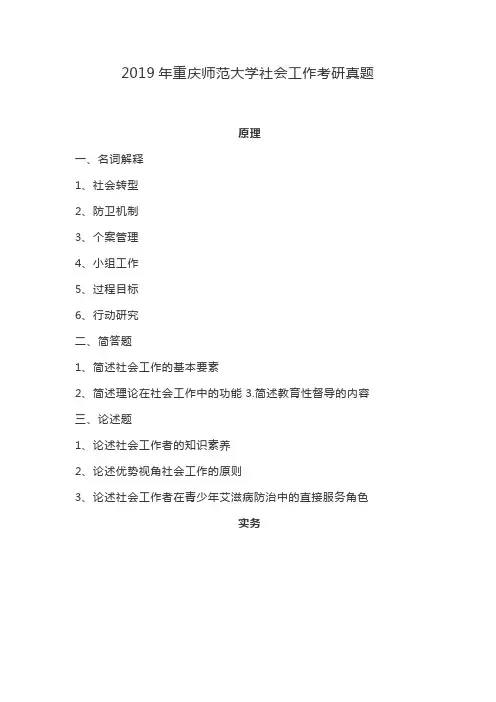 2019 年重庆师范大学社会工作考研真题

原理

一、名词解释

1、社会转型

2、防卫机制

3、个案管理

4、小组工作

5、过程目标

6、行动研究

二、简答题

1、简述社会工作的基本要素

2、简述理论在社会工作中的功能 3.简述教育性督导的内容

三、论述题

1、论述社会工作者的知识素养

2、论述优势视角社会工作的原则

3、论述社会工作者在青少年艾滋病防治中的直接服务角色

实务